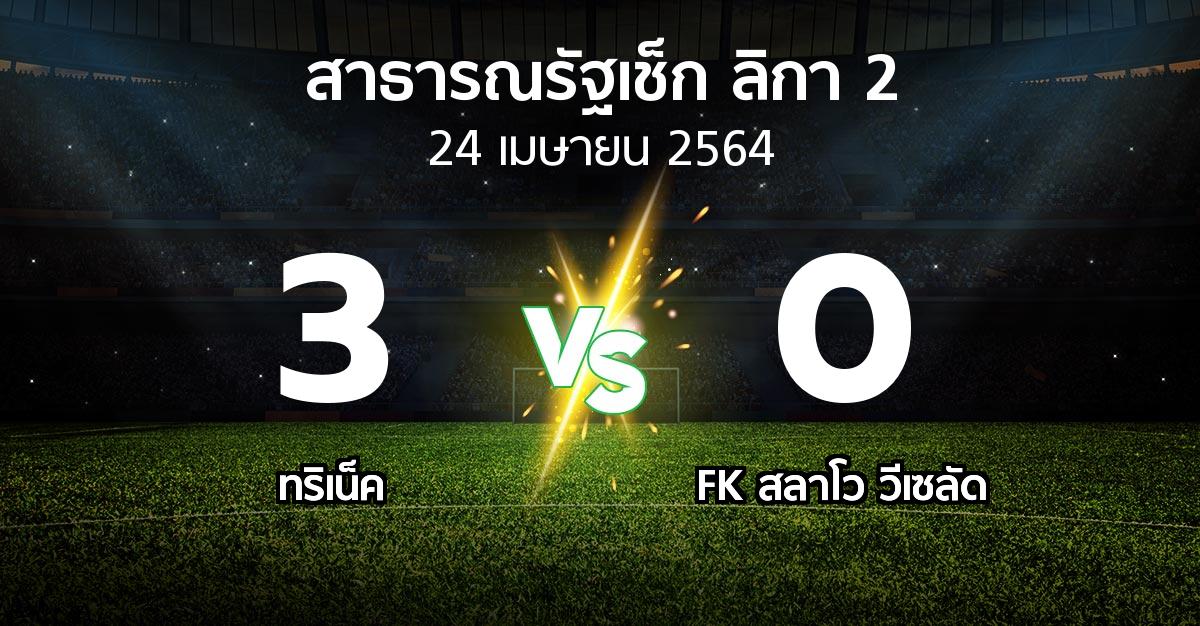 สาธารณรัฐเช็ก ลิกา 2
24 เมษายน 2564

3

VS

0

ทริเน็ค

FK สลาโว วีเซลัด